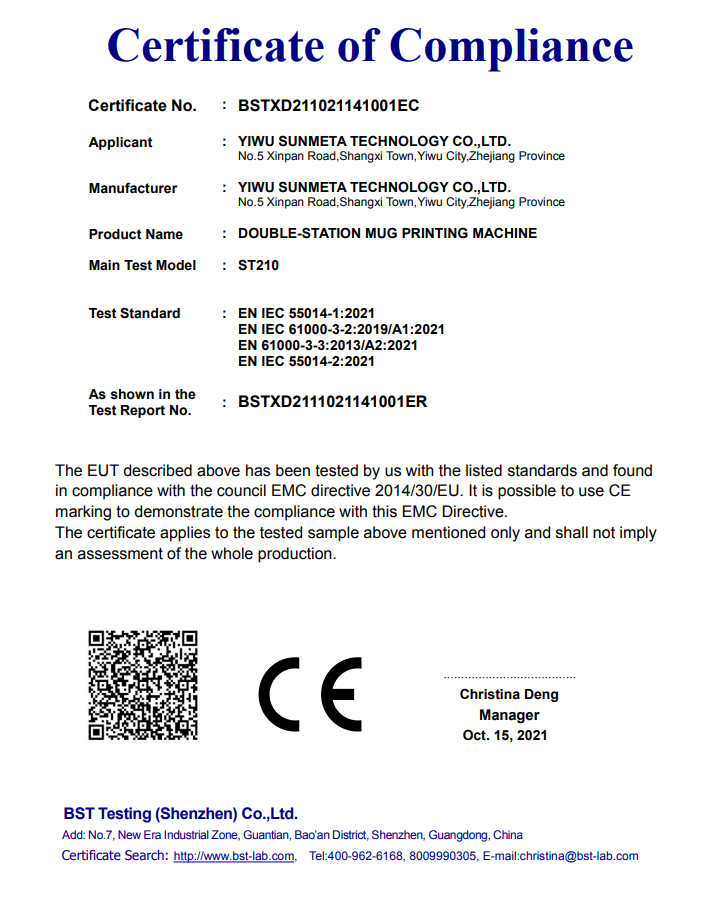 Certificate of Compliance

Certificate No. : BSTXD211021141001EC

Applicant : YIWU SUNMETA TECHNOLOGY CO.,LTD.
No.5 Xinpan Road,Shangxi Town,Yiwu City,Zhejiang Province

Manufacturer : YIWU SUNMETA TECHNOLOGY CO.,LTD.
No.5 Xinpan Road,Shangxi Town,Yiwu City,Zhejiang Province

Product Name : DOUBLE-STATION MUG PRINTING MACHINE

Main Test Model : ST210

Test Standard : EN IEC 55014-1:2021
EN IEC 61000-3-2:2019/A1:2021
EN 61000-3-3:2013/A2:2021
EN IEC 55014-2:2021

As shown in the Test Report No. : BSTXD2111021141001ER

The EUT described above has been tested by us with the listed standards and found in compliance with the council EMC directive 2014/30/EU. It is possible to use CE marking to demonstrate the compliance with this EMC Directive.
The certificate applies to the tested sample above mentioned only and shall not imply an assessment of the whole production.

CE

Christina Deng
Manager
Oct. 15, 2021

BST Testing (Shenzhen) Co.,Ltd.
Add: No.7, New Era Industrial Zone, Guantian, Bao'an District, Shenzhen, Guangdong, China
Certificate Search: http://www.bst-lab.com, Tel:400-962-6168, 8009990305, E-mail:christina@bst-lab.com